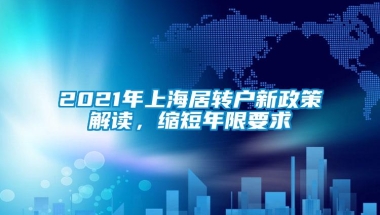 2021年上海居转户新政策解读，缩短年限要求